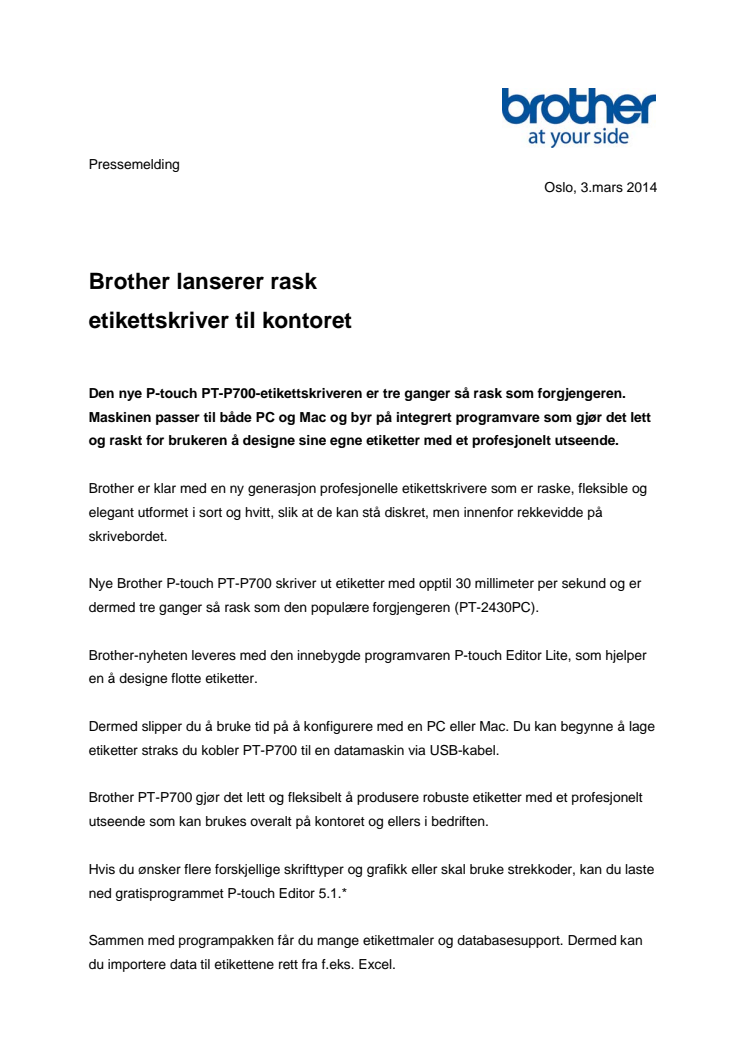 brother
at your side

Pressemelding

Oslo, 3.mars 2014

Brother lanserer rask
etikettskriver til kontoret

Den nye P-touch PT-P700-etikettskriveren er tre ganger så rask som forgjengeren. Maskinen passer til både PC og Mac og byr på integrert programvare som gjør det lett og raskt for brukeren å designe sine egne etiketter med et profesjonelt utseende.

Brother er klar med en ny generasjon profesjonelle etikettskrivere som er raske, fleksible og elegant utformet i sort og hvitt, slik at de kan stå diskret, men innenfor rekkevidde på skrivebordet.

Nye Brother P-touch PT-P700 skriver ut etiketter med opptil 30 millimeter per sekund og er dermed tre ganger så rask som den populære forgjengeren (PT-2430PC).

Brother-nyheten leveres med den innebygde programvaren P-touch Editor Lite, som hjelper en å designe flotte etiketter.

Dermed slipper du å bruke tid på å konfigurere med en PC eller Mac. Du kan begynne å lage etiketter straks du kobler PT-P700 til en datamaskin via USB-kabel.

Brother PT-P700 gjør det lett og fleksibelt å produsere robuste etiketter med et profesjonelt utseende som kan brukes overalt på kontoret og ellers i bedriften.

Hvis du ønsker flere forskjellige skrifttyper og grafikk eller skal bruke strekkoder, kan du laste ned gratisprogrammet P-touch Editor 5.1.*

Sammen med programpakken får du mange etikettmaler og databasesupport. Dermed kan du importere data til etikettene rett fra f.eks. Excel.